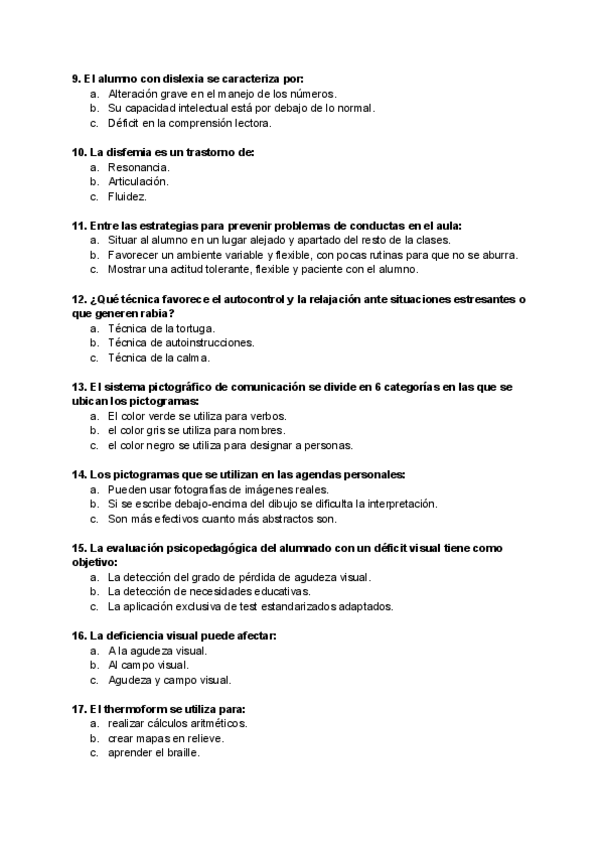 9. El alumno con dislexia se caracteriza por:
a. Alteración grave en el manejo de los números.
b. Su capacidad intelectual está por debajo de lo normal.
c. Déficit en la comprensión lectora.

10. La disfemia es un trastorno de:
a. Resonancia.
b. Articulación.
c. Fluidez.

11. Entre las estrategias para prevenir problemas de conductas en el aula:
a. Situar al alumno en un lugar alejado y apartado del resto de la clases.
b. Favorecer un ambiente variable y flexible, con pocas rutinas para que no se aburra.
c. Mostrar una actitud tolerante, flexible y paciente con el alumno.

12. ¿Qué técnica favorece el autocontrol y la relajación ante situaciones estresantes o que generen rabia?
a. Técnica de la tortuga.
b. Técnica de autoinstrucciones.
c. Técnica de la calma.

13. El sistema pictográfico de comunicación se divide en 6 categorías en las que se ubican los pictogramas:
a. El color verde se utiliza para verbos.
b. el color gris se utiliza para nombres.
c. el color negro se utiliza para designar a personas.

14. Los pictogramas que se utilizan en las agendas personales:
a. Pueden usar fotografías de imágenes reales.
b. Si se escribe debajo-encima del dibujo se dificulta la interpretación.
c. Son más efectivos cuanto más abstractos son.

15. La evaluación psicopedagógica del alumnado con un déficit visual tiene como objetivo:
a. La detección del grado de pérdida de agudeza visual.
b. La detección de necesidades educativas.
c. La aplicación exclusiva de test estandarizados adaptados.

16. La deficiencia visual puede afectar:
a. A la agudeza visual.
b. Al campo visual.
c. Agudeza y campo visual.

17. El thermoform se utiliza para:
a. realizar cálculos aritméticos.
b. crear mapas en relieve.
c. aprender el braille.